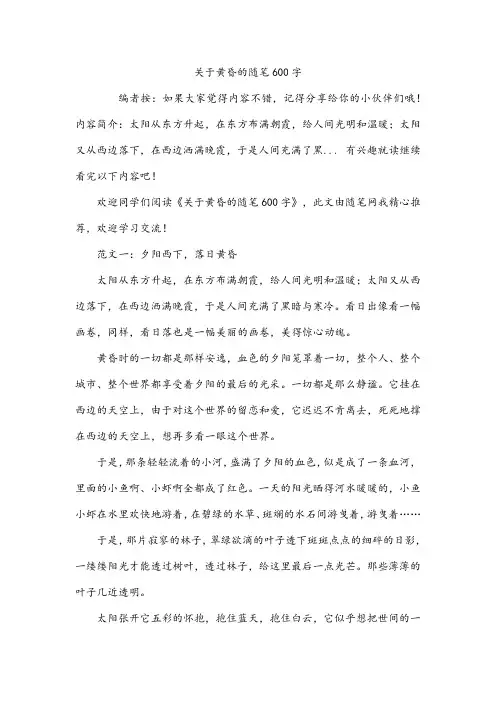 关于黄昏的随笔600字

编者按：如果大家觉得内容不错，记得分享给你的小伙伴们哦！内容简介：太阳从东方升起，在东方布满朝霞，给人间光明和温暖；太阳又从西边落下，在西边洒满晚霞，于是人间充满了黑... 有兴趣就读继续看完以下内容吧！

欢迎同学们阅读《关于黄昏的随笔600字》，此文由随笔网我精心推荐，欢迎学习交流！

范文一：夕阳西下，落日黄昏

太阳从东方升起，在东方布满朝霞，给人间光明和温暖；太阳又从西边落下，在西边洒满晚霞，于是人间充满了黑暗与寒冷。看日出像看一幅画卷，同样，看日落也是一幅美丽的画卷，美得惊心动魄。

黄昏时的一切都是那样安逸，血色的夕阳笼罩着一切，整个人、整个城市、整个世界都享受着夕阳的最后的光采。一切都是那么静谧。它挂在西边的天空上，由于对这个世界的留恋和爱，它迟迟不肯离去，死死地撑在西边的天空上，想再多看一眼这个世界。

于是，那条轻轻流着的小河，盛满了夕阳的血色，似是成了一条血河，里面的小鱼啊、小虾啊全都成了红色。一天的阳光晒得河水暖暖的，小鱼小虾在水里欢快地游着，在碧绿的水草、斑斓的水石间游曳着，游曳着……

于是，那片寂寥的林子，翠绿欲滴的叶子透下斑斑点点的细碎的日影，一缕缕阳光才能透过树叶，透过林子，给这里最后一点光芒。那些薄薄的叶子几近透明。

太阳张开它五彩的怀抱，抱住蓝天，抱住白云，它似乎想把世间的一